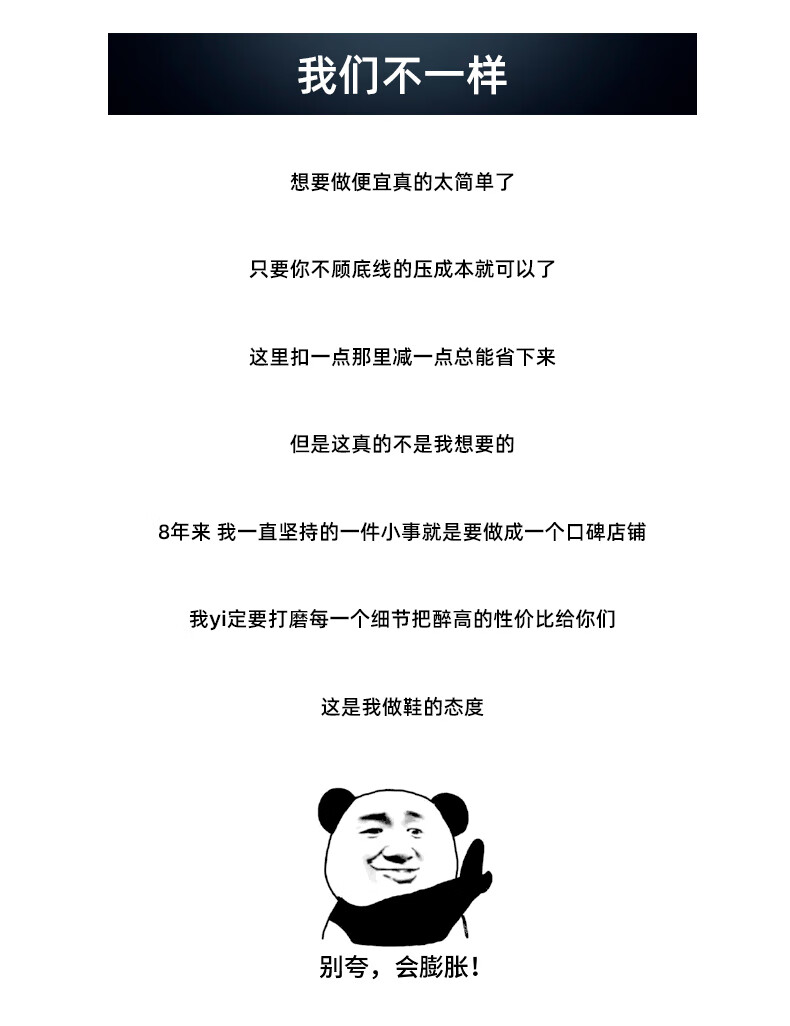 我们不一样

想要做便宜真的太简单了

只要你不顾底线的压成本就可以了

这里扣一点那里减一点总能省下来

但是这真的不是我想要的

8年来 我一直坚持的一件小事就是要做成一个口碑店铺

我yi定要打磨每一个细节把醉高的性价比给你们

这是我做鞋的态度

别夸，会膨胀！